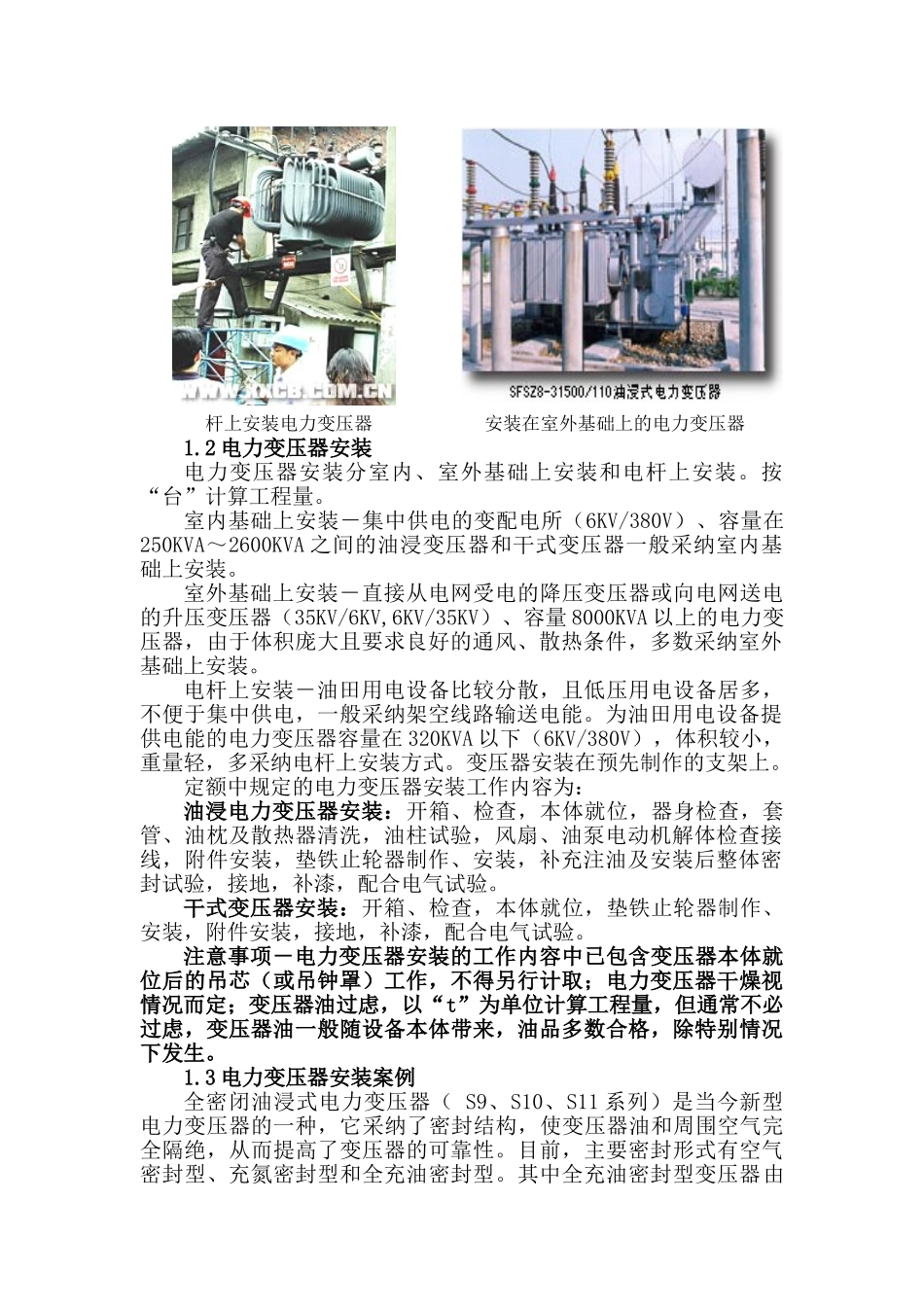 WWW.XXCB.COM.CN

SFSZ8-31500/110油浸式电力变压器

杆上安装电力变压器

安装在室外基础上的电力变压器

1.2 电力变压器安装

电力变压器安装分室内、室外基础上安装和电杆上安装。按“台”计算工程量。

室内基础上安装－集中供电的变配电所（6KV/380V）、容量在250KVA～2600KVA之间的油浸变压器和干式变压器一般采纳室内基础上安装。

室外基础上安装－直接从电网受电的降压变压器或向电网送电的升压变压器（35KV/6KV,6KV/35KV）、容量8000KVA以上的电力变压器，由于体积庞大且要求良好的通风、散热条件，多数采纳室外基础上安装。

电杆上安装－油田用电设备比较分散，且低压用电设备居多，不便于集中供电，一般采纳架空线路输送电能。为油田用电设备提供电能的电力变压器容量在320KVA以下（6KV/380V），体积较小，重量轻，多采纳电杆上安装方式。变压器安装在预先制作的支架上。

定额中规定的电力变压器安装工作内容为：

油浸电力变压器安装：开箱、检查，本体就位，器身检查，套管、油枕及散热器清洗，油柱试验，风扇、油泵电动机解体检查接线，附件安装，垫铁止轮器制作、安装，补充注油及安装后整体密封试验，接地，补漆，配合电气试验。

干式变压器安装：开箱、检查，本体就位，垫铁止轮器制作、安装，附件安装，接地，补漆，配合电气试验。

注意事项－电力变压器安装的工作内容中已包含变压器本体就位后的吊芯（或吊钟罩）工作，不得另行计取；电力变压器干燥视情况而定；变压器油过虑，以“t”为单位计算工程量，但通常不必过虑，变压器油一般随设备本体带来，油品多数合格，除特别情况下发生。

1.3 电力变压器安装案例

全密闭油浸式电力变压器（ S9、S10、S11系列）是当今新型电力变压器的一种，它采纳了密封结构，使变压器油和周围空气完全隔绝，从而提高了变压器的可靠性。目前，主要密封形式有空气密封型、充氮密封型和全充油密封型。其中全充油密封型变压器由